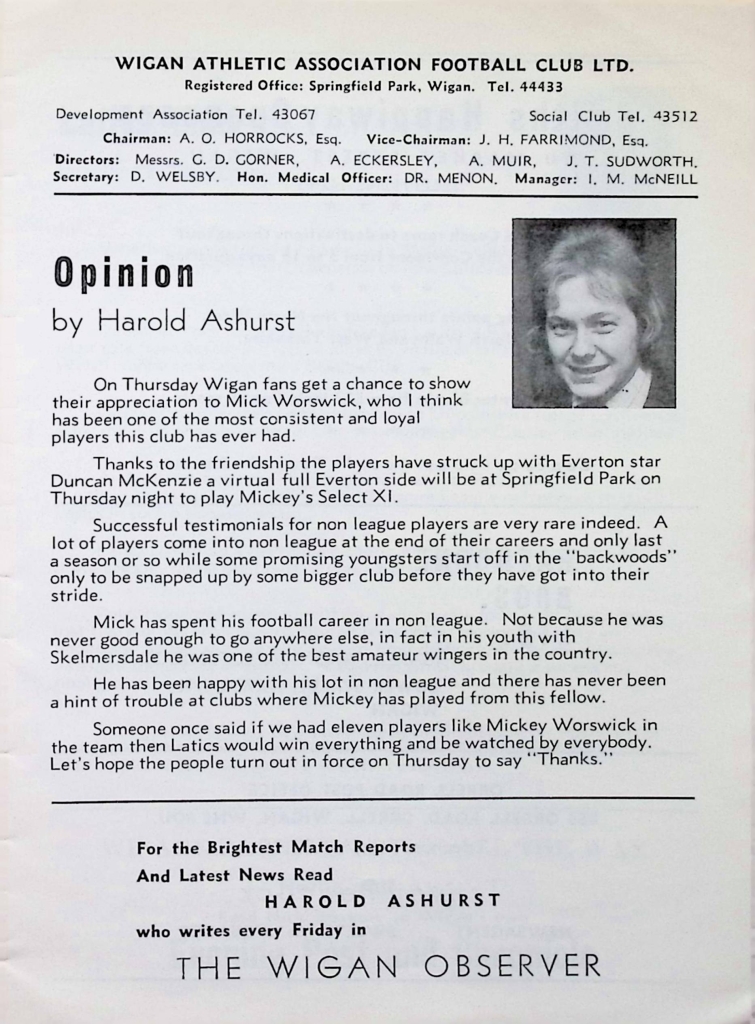 WIGAN ATHLETIC ASSOCIATION FOOTBALL CLUB LTD.
Registered Office: Springfield Park, Wigan. Tel. 44433

Development Association Tel. 43067 Social Club Tel. 43512
Chairman: A. O. HORROCKS, Esq. Vice-Chairman: J. H. FARRIMOND, Esq.
Directors: Messrs. G. D. GORNER, A. ECKERSLEY, A. MUIR, J. T. SUDWORTH.
Secretary: D. WELSBY. Hon. Medical Officer: DR. MENON. Manager: I. M. McNEILL

Opinion
by Harold Ashurst

On Thursday Wigan fans get a chance to show their appreciation to Mick Worswick, who I think has been one of the most consistent and loyal players this club has ever had.

Thanks to the friendship the players have struck up with Everton star Duncan McKenzie a virtual full Everton side will be at Springfield Park on Thursday night to play Mickey's Select XI.

Successful testimonials for non league players are very rare indeed. A lot of players come into non league at the end of their careers and only last a season or so while some promising youngsters start off in the "backwoods" only to be snapped up by some bigger club before they have got into their stride.

Mick has spent his football career in non league. Not because he was never good enough to go anywhere else, in fact in his youth with Skelmersdale he was one of the best amateur wingers in the country.

He has been happy with his lot in non league and there has never been a hint of trouble at clubs where Mickey has played from this fellow.

Someone once said if we had eleven players like Mickey Worswick in the team then Latics would win everything and be watched by everybody. Let's hope the people turn out in force on Thursday to say "Thanks."

For the Brightest Match Reports
And Latest News Read
HAROLD ASHURST
who writes every Friday in
THE WIGAN OBSERVER